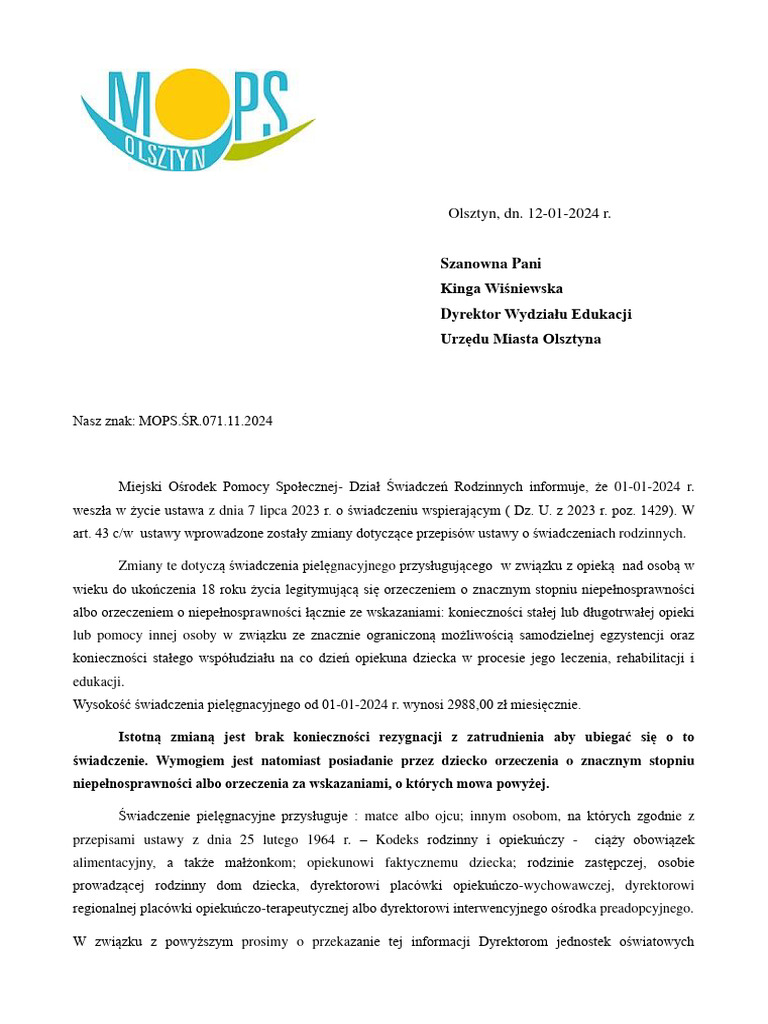 MOPS
OLSZTYN

Olsztyn, dn. 12-01-2024 r.

Szanowna Pani
Kinga Wiśniewska
Dyrektor Wydziału Edukacji
Urzędu Miasta Olsztyna

Nasz znak: MOPS.ŚR.071.11.2024

Miejski Ośrodek Pomocy Społecznej- Dział Świadczeń Rodzinnych informuje, że 01-01-2024 r. weszła w życie ustawa z dnia 7 lipca 2023 r. o świadczeniu wspierającym ( Dz. U. z 2023 r. poz. 1429). W art. 43 c/w ustawy wprowadzone zostały zmiany dotyczące przepisów ustawy o świadczeniach rodzinnych.

Zmiany te dotyczą świadczenia pielęgnacyjnego przysługującego w związku z opieką nad osobą w wieku do ukończenia 18 roku życia legitymującą się orzeczeniem o znacznym stopniu niepełnosprawności albo orzeczeniem o niepełnosprawności łącznie ze wskazaniami: konieczności stałej lub długotrwałej opieki lub pomocy innej osoby w związku ze znacznie ograniczoną możliwością samodzielnej egzystencji oraz konieczności stałego współudziału na co dzień opiekuna dziecka w procesie jego leczenia, rehabilitacji i edukacji.
Wysokość świadczenia pielęgnacyjnego od 01-01-2024 r. wynosi 2988,00 zł miesięcznie.

Istotną zmianą jest brak konieczności rezygnacji z zatrudnienia aby ubiegać się o to świadczenie. Wymogiem jest natomiast posiadanie przez dziecko orzeczenia o znacznym stopniu niepełnosprawności albo orzeczenia za wskazaniami, o których mowa powyżej.

Świadczenie pielęgnacyjne przysługuje : matce albo ojcu; innym osobom, na których zgodnie z przepisami ustawy z dnia 25 lutego 1964 r. – Kodeks rodzinny i opiekuńczy - ciąży obowiązek alimentacyjny, a także małżonkom; opiekunowi faktycznemu dziecka; rodzinie zastępczej, osobie prowadzącej rodzinny dom dziecka, dyrektorowi placówki opiekuńczo-wychowawczej, dyrektorowi regionalnej placówki opiekuńczo-terapeutycznej albo dyrektorowi interwencyjnego ośrodka preadopcyjnego.

W związku z powyższym prosimy o przekazanie tej informacji Dyrektorom jednostek oświatowych